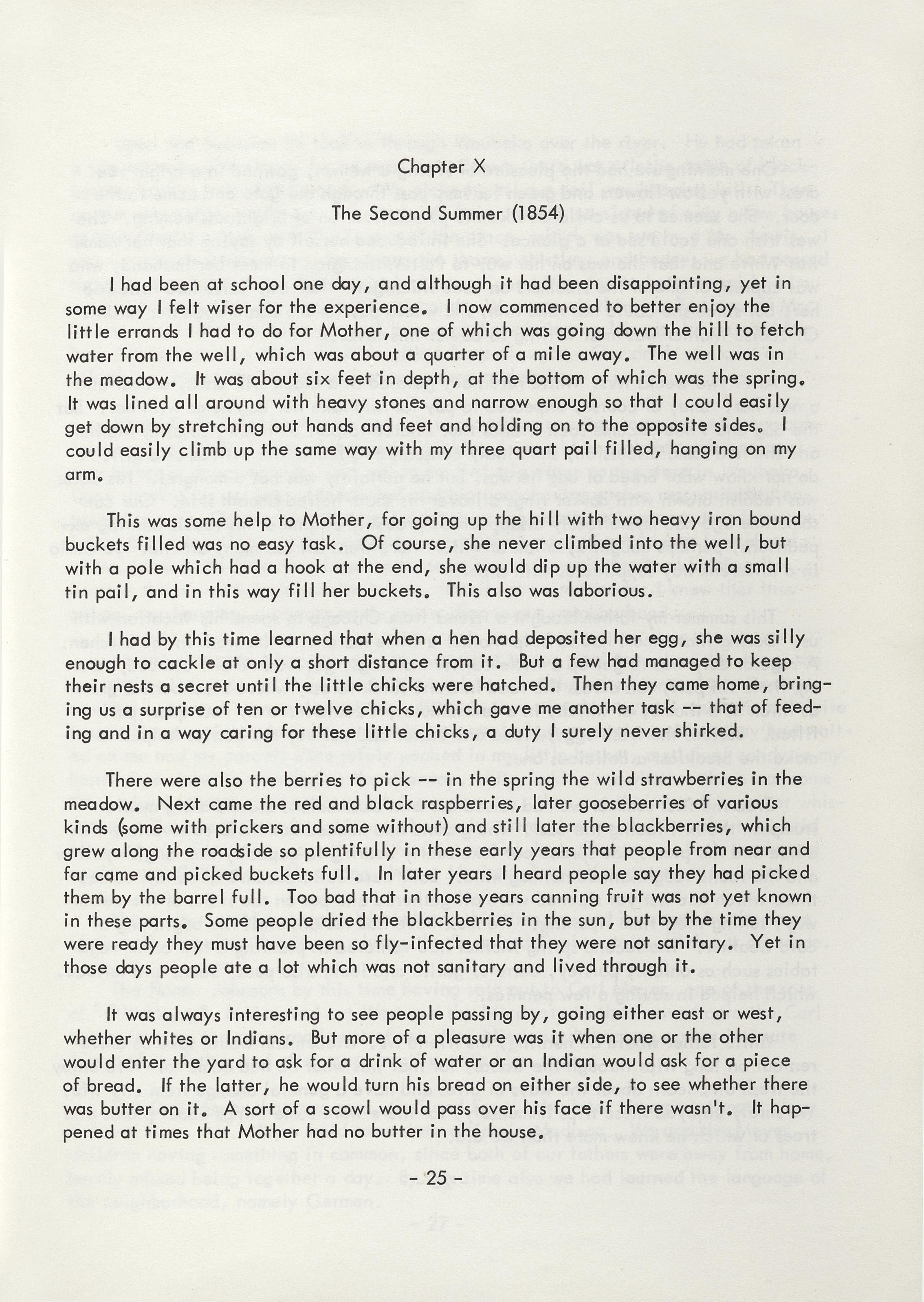 Chapter X

The Second Summer (1854)

I had been at school one day, and although it had been disappointing, yet in some way I felt wiser for the experience. I now commenced to better enjoy the little errands I had to do for Mother, one of which was going down the hill to fetch water from the well, which was about a quarter of a mile away. The well was in the meadow. It was about six feet in depth, at the bottom of which was the spring. It was lined all around with heavy stones and narrow enough so that I could easily get down by stretching out hands and feet and holding on to the opposite sides. I could easily climb up the same way with my three quart pail filled, hanging on my arm.

This was some help to Mother, for going up the hill with two heavy iron bound buckets filled was no easy task. Of course, she never climbed into the well, but with a pole which had a hook at the end, she would dip up the water with a small tin pail, and in this way fill her buckets. This also was laborious.

I had by this time learned that when a hen had deposited her egg, she was silly enough to cackle at only a short distance from it. But a few had managed to keep their nests a secret until the little chicks were hatched. Then they came home, bringing us a surprise of ten or twelve chicks, which gave me another task -- that of feeding and in a way caring for these little chicks, a duty I surely never shirked.

There were also the berries to pick -- in the spring the wild strawberries in the meadow. Next came the red and black raspberries, later gooseberries of various kinds (some with prickers and some without) and still later the blackberries, which grew along the roadside so plentifully in these early years that people from near and far came and picked buckets full. In later years I heard people say they had picked them by the barrel full. Too bad that in those years canning fruit was not yet known in these parts. Some people dried the blackberries in the sun, but by the time they were ready they must have been so fly-infected that they were not sanitary. Yet in those days people ate a lot which was not sanitary and lived through it.

It was always interesting to see people passing by, going either east or west, whether whites or Indians. But more of a pleasure was it when one or the other would enter the yard to ask for a drink of water or an Indian would ask for a piece of bread. If the latter, he would turn his bread on either side, to see whether there was butter on it. A sort of a scowl would pass over his face if there wasn't. It happened at times that Mother had no butter in the house.

- 25 -